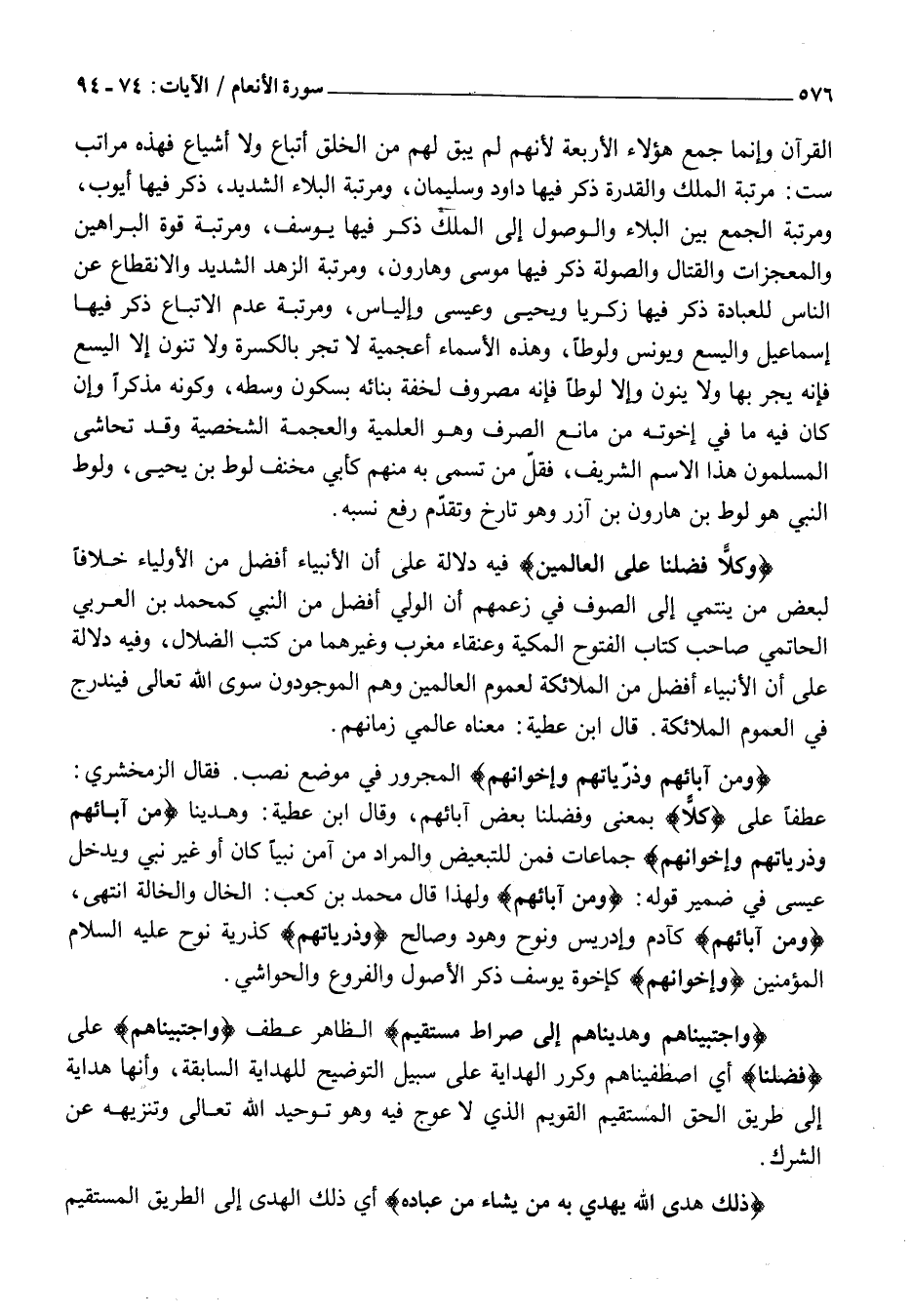 ٥٧٦ سورة الأنعام / الآيات: ٧٤ - ٩٤

القرآن وإنما جمع هؤلاء الأربعة لأنهم لم يبق لهم من الخلق أتباع ولا أشياع فهذه مراتب ست: مرتبة الملك والقدرة ذكر فيها داود وسليمان، ومرتبة البلاء الشديد، ذكر فيها أيوب، ومرتبة الجمع بين البلاء والوصول إلى الملك ذكر فيها يوسف، ومرتبة قوة البراهين والمعجزات والقتال والصولة ذكر فيها موسى وهارون، ومرتبة الزهد الشديد والانقطاع عن الناس للعبادة ذكر فيها زكريا ويحيى وعيسى وإلياس، ومرتبة عدم الاتباع ذكر فيها إسماعيل واليسع ويونس ولوطاً، وهذه الأسماء أعجمية لا تجر بالكسرة ولا تنون إلا اليسع فإنه يجر بها ولا ينون وإلا لوطاً فإنه مصروف لخفة بنائه بسكون وسطه، وكونه مذكراً وإن كان فيه ما في إخوته من مانع الصرف وهو العلمية والعجمة الشخصية وقد تحاشى المسلمون هذا الاسم الشريف، فقلّ من تسمى به منهم كأبي مخنف لوط بن يحيى، ولوط النبي هو لوط بن هارون بن آزر وهو تارخ وتقدّم رفع نسبه.

﴿وكلاً فضلنا على العالمين﴾ فيه دلالة على أن الأنبياء أفضل من الأولياء خلافاً لبعض من ينتمي إلى الصوف في زعمهم أن الولي أفضل من النبي كمحمد بن العربي الحاتمي صاحب كتاب الفتوح المكية وعنقاء مغرب وغيرهما من كتب الضلال، وفيه دلالة على أن الأنبياء أفضل من الملائكة لعموم العالمين وهم الموجودون سوى الله تعالى فيندرج في العموم الملائكة. قال ابن عطية: معناه عالمي زمانهم.

﴿ومن آبائهم وذرّياتهم وإخوانهم﴾ المجرور في موضع نصب. فقال الزمخشري: عطفاً على ﴿كلاً﴾ بمعنى وفضلنا بعض آبائهم، وقال ابن عطية: وهدينا ﴿من آبائهم وذرياتهم وإخوانهم﴾ جماعات فمن للتبعيض والمراد من آمن نبياً كان أو غير نبي ويدخل عيسى في ضمير قوله: ﴿ومن آبائهم﴾ ولهذا قال محمد بن كعب: الخال والخالة انتهى، ﴿ومن آبائهم﴾ كآدم وإدريس ونوح وهود وصالح ﴿وذرياتهم﴾ كذرية نوح عليه السلام المؤمنين ﴿وإخوانهم﴾ كإخوة يوسف ذكر الأصول والفروع والحواشي.

﴿واجتبيناهم وهديناهم إلى صراط مستقيم﴾ الظاهر عطف ﴿واجتبيناهم﴾ على ﴿فضلنا﴾ أي اصطفيناهم وكرر الهداية على سبيل التوضيح للهداية السابقة، وأنها هداية إلى طريق الحق المستقيم القويم الذي لا عوج فيه وهو توحيد الله تعالى وتنزيهه عن الشرك.

﴿ذلك هدى الله يهدي به من يشاء من عباده﴾ أي ذلك الهدى إلى الطريق المستقيم